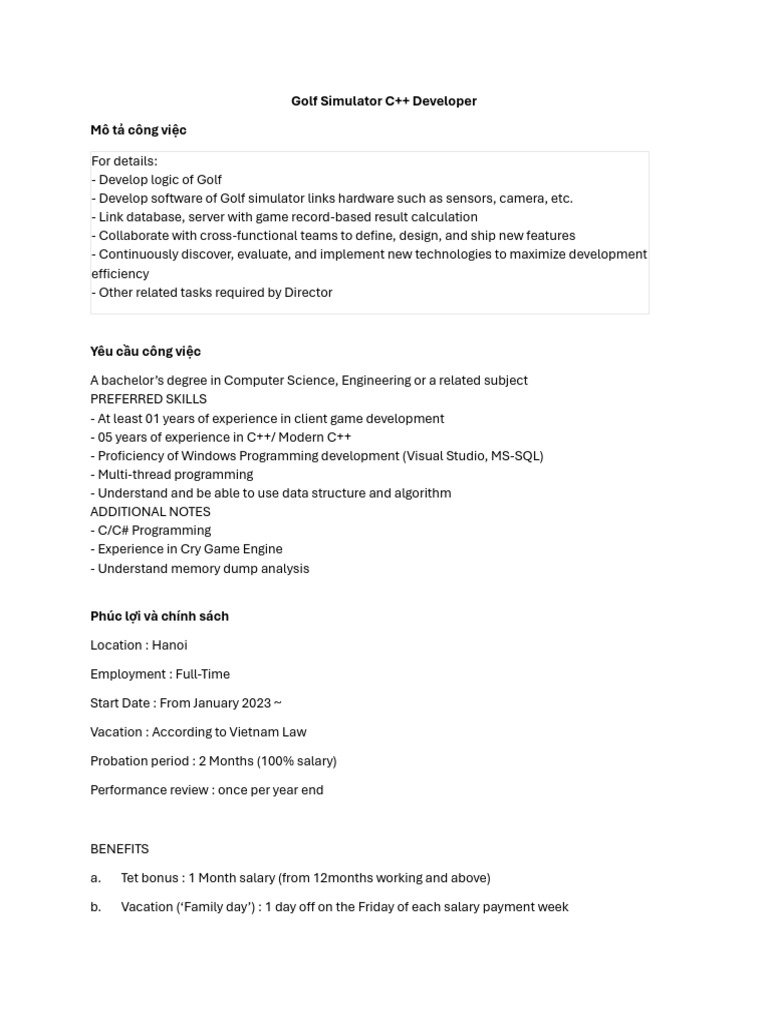 Golf Simulator C++ Developer

Mô tả công việc

For details:
- Develop logic of Golf
- Develop software of Golf simulator links hardware such as sensors, camera, etc.
- Link database, server with game record-based result calculation
- Collaborate with cross-functional teams to define, design, and ship new features
- Continuously discover, evaluate, and implement new technologies to maximize development efficiency
- Other related tasks required by Director

Yêu cầu công việc

A bachelor's degree in Computer Science, Engineering or a related subject
PREFERRED SKILLS
- At least 01 years of experience in client game development
- 05 years of experience in C++/ Modern C++
- Proficiency of Windows Programming development (Visual Studio, MS-SQL)
- Multi-thread programming
- Understand and be able to use data structure and algorithm
ADDITIONAL NOTES
- C/C# Programming
- Experience in Cry Game Engine
- Understand memory dump analysis

Phúc lợi và chính sách

Location : Hanoi

Employment : Full-Time

Start Date : From January 2023 ~

Vacation : According to Vietnam Law

Probation period : 2 Months (100% salary)

Performance review : once per year end

BENEFITS

a. Tet bonus : 1 Month salary (from 12months working and above)

b. Vacation ('Family day') : 1 day off on the Friday of each salary payment week